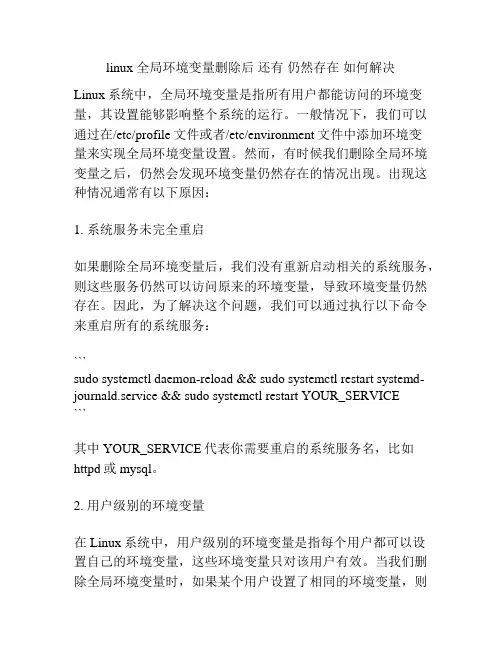 linux 全局环境变量删除后 还有 仍然存在 如何解决

Linux 系统中，全局环境变量是指所有用户都能访问的环境变量，其设置能够影响整个系统的运行。一般情况下，我们可以通过在/etc/profile 文件或者/etc/environment 文件中添加环境变量来实现全局环境变量设置。然而，有时候我们删除全局环境变量之后，仍然会发现环境变量仍然存在的情况出现。出现这种情况通常有以下原因：

1. 系统服务未完全重启

如果删除全局环境变量后，我们没有重新启动相关的系统服务，则这些服务仍然可以访问原来的环境变量，导致环境变量仍然存在。因此，为了解决这个问题，我们可以通过执行以下命令来重启所有的系统服务：

```
sudo systemctl daemon-reload && sudo systemctl restart systemd-journald.service && sudo systemctl restart YOUR_SERVICE
```

其中 YOUR_SERVICE 代表你需要重启的系统服务名，比如 httpd 或 mysql。

2. 用户级别的环境变量

在 Linux 系统中，用户级别的环境变量是指每个用户都可以设置自己的环境变量，这些环境变量只对该用户有效。当我们删除全局环境变量时，如果某个用户设置了相同的环境变量，则